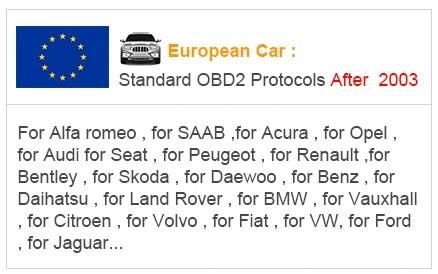 European Car :
Standard OBD2 Protocols After 2003

For Alfa romeo , for SAAB ,for Acura , for Opel , for Audi for Seat , for Peugeot , for Renault ,for Bentley , for Skoda , for Daewoo , for Benz , for Daihatsu , for Land Rover , for BMW , for Vauxhall , for Citroen , for Volvo , for Fiat , for VW, for Ford , for Jaguar...